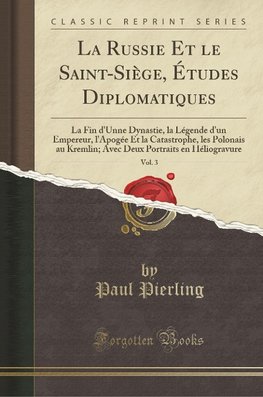 CLASSIC REPRINT SERIES

La Russie Et le Saint-Siège, Études Diplomatiques

La Fin d'Unne Dynastie, la Légende d'un Empereur, l'Apogée Et la Catastrophe, les Polonais au Kremlin; Avec Deux Portraits en Héliogravure

Vol. 3

by
Paul Pierling

Forgotten Books